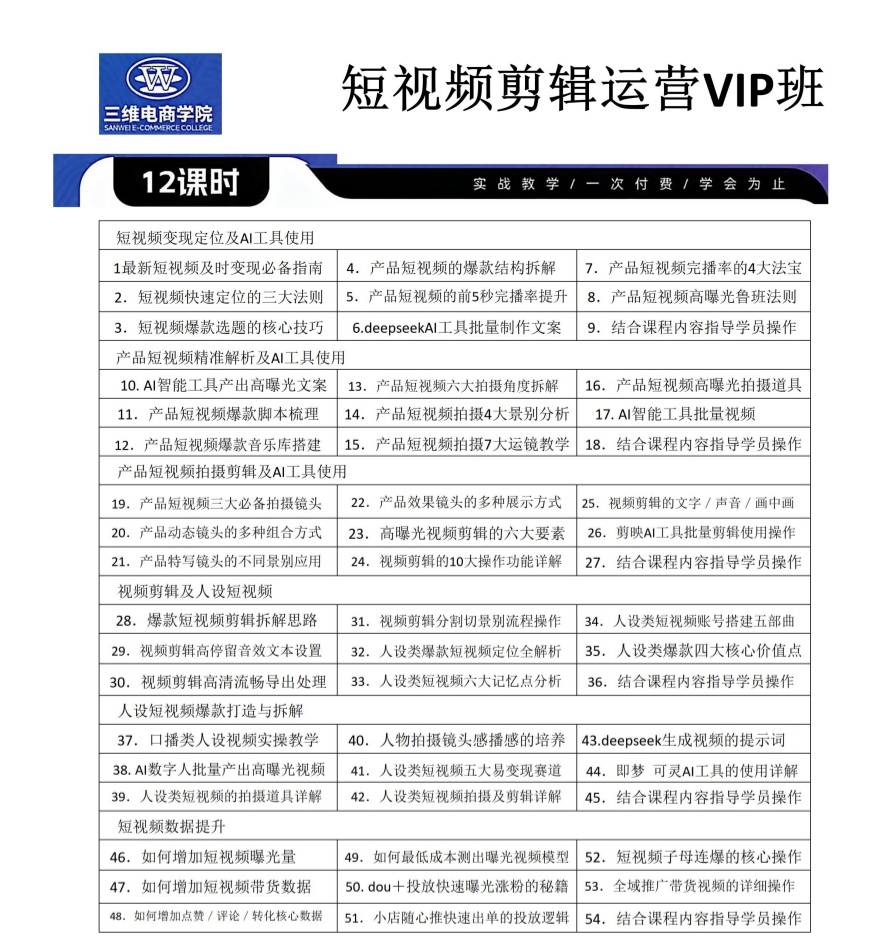 三维电商学院
SANWEI E-COMMERCE COLLEGE

短视频剪辑运营VIP班

12课时

实战教学 / 一次付费 / 学会为止

| 短视频变现定位及AI工具使用 | | |
|---|---|---|
| 1最新短视频及时变现必备指南 | 4. 产品短视频的爆款结构拆解 | 7. 产品短视频完播率的4大法宝 |
| 2. 短视频快速定位的三大法则 | 5. 产品短视频的前5秒完播率提升 | 8. 产品短视频高曝光鲁班法则 |
| 3. 短视频爆款选题的核心技巧 | 6.deepseekAI工具批量制作文案 | 9. 结合课程内容指导学员操作 |
| 产品短视频精准解析及AI工具使用 | | |
| 10. AI智能工具产出高曝光文案 | 13. 产品短视频六大拍摄角度拆解 | 16. 产品短视频高曝光拍摄道具 |
| 11. 产品短视频爆款脚本梳理 | 14. 产品短视频拍摄4大景别分析 | 17. AI智能工具批量视频 |
| 12. 产品短视频爆款音乐库搭建 | 15. 产品短视频拍摄7大运镜教学 | 18. 结合课程内容指导学员操作 |
| 产品短视频拍摄剪辑及AI工具使用 | | |
| 19. 产品短视频三大必备拍摄镜头 | 22. 产品效果镜头的多种展示方式 | 25. 视频剪辑的文字 / 声音 / 画中画 |
| 20. 产品动态镜头的多种组合方式 | 23. 高曝光视频剪辑的六大要素 | 26. 剪映AI工具批量剪辑使用操作 |
| 21. 产品特写镜头的不同景别应用 | 24. 视频剪辑的10大操作功能详解 | 27. 结合课程内容指导学员操作 |
| 视频剪辑及人设短视频 | | |
| 28. 爆款短视频剪辑拆解思路 | 31. 视频剪辑分割切景别流程操作 | 34. 人设类短视频账号搭建五部曲 |
| 29. 视频剪辑高停留音效文本设置 | 32. 人设类爆款短视频定位全解析 | 35. 人设类爆款四大核心价值点 |
| 30. 视频剪辑高清流畅导出处理 | 33. 人设类短视频六大记忆点分析 | 36. 结合课程内容指导学员操作 |
| 人设短视频爆款打造与拆解 | | |
| 37. 口播类人设视频实操教学 | 40. 人物拍摄镜头感播感的培养 | 43.deepseek生成视频的提示词 |
| 38. AI数字人批量产出高曝光视频 | 41. 人设类短视频五大易变现赛道 | 44. 即梦 可灵AI工具的使用详解 |
| 39. 人设类短视频的拍摄道具详解 | 42. 人设类短视频拍摄及剪辑详解 | 45. 结合课程内容指导学员操作 |
| 短视频数据提升 | | |
| 46. 如何增加短视频曝光量 | 49. 如何最低成本测出曝光视频模型 | 52. 短视频子母连爆的核心操作 |
| 47. 如何增加短视频带货数据 | 50. dou+投放快速曝光涨粉的秘籍 | 53. 全域推广带货视频的详细操作 |
| 48. 如何增加点赞 / 评论 / 转化核心数据 | 51. 小店随心推快速出单的投放逻辑 | 54. 结合课程内容指导学员操作 |